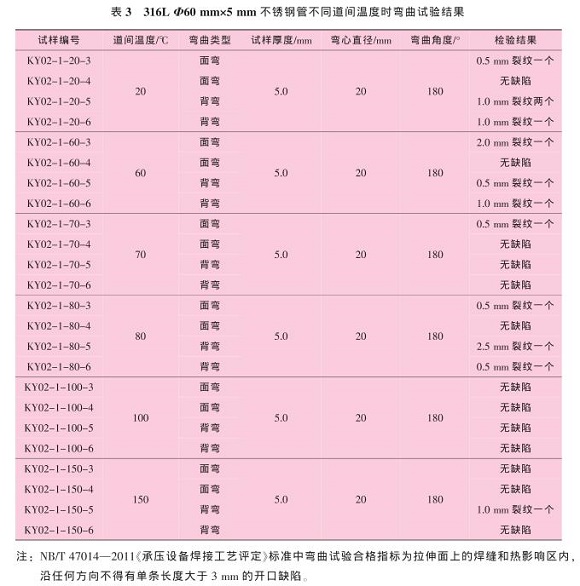 表 3　316L $\Phi$60 mm×5 mm 不锈钢管不同道间温度时弯曲试验结果

| 试样编号 | 道间温度/℃ | 弯曲类型 | 试样厚度/mm | 弯心直径/mm | 弯曲角度/° | 检验结果 |
|---|---|---|---|---|---|---|
| KY02-1-20-3 | 20 | 面弯 | 5.0 | 20 | 180 | 0.5 mm 裂纹一个 |
| KY02-1-20-4 | | 面弯 | | | | 无缺陷 |
| KY02-1-20-5 | | 背弯 | | | | 1.0 mm 裂纹两个 |
| KY02-1-20-6 | | 背弯 | | | | 1.0 mm 裂纹一个 |
| KY02-1-60-3 | 60 | 面弯 | 5.0 | 20 | 180 | 2.0 mm 裂纹一个 |
| KY02-1-60-4 | | 面弯 | | | | 无缺陷 |
| KY02-1-60-5 | | 背弯 | | | | 0.5 mm 裂纹一个 |
| KY02-1-60-6 | | 背弯 | | | | 1.0 mm 裂纹一个 |
| KY02-1-70-3 | 70 | 面弯 | 5.0 | 20 | 180 | 0.5 mm 裂纹一个 |
| KY02-1-70-4 | | 面弯 | | | | 无缺陷 |
| KY02-1-70-5 | | 背弯 | | | | 无缺陷 |
| KY02-1-70-6 | | 背弯 | | | | 无缺陷 |
| KY02-1-80-3 | 80 | 面弯 | 5.0 | 20 | 180 | 0.5 mm 裂纹一个 |
| KY02-1-80-4 | | 面弯 | | | | 无缺陷 |
| KY02-1-80-5 | | 背弯 | | | | 2.5 mm 裂纹一个 |
| KY02-1-80-6 | | 背弯 | | | | 0.5 mm 裂纹一个 |
| KY02-1-100-3 | 100 | 面弯 | 5.0 | 20 | 180 | 无缺陷 |
| KY02-1-100-4 | | 面弯 | | | | 无缺陷 |
| KY02-1-100-5 | | 背弯 | | | | 无缺陷 |
| KY02-1-100-6 | | 背弯 | | | | 无缺陷 |
| KY02-1-150-3 | 150 | 面弯 | 5.0 | 20 | 180 | 无缺陷 |
| KY02-1-150-4 | | 面弯 | | | | 无缺陷 |
| KY02-1-150-5 | | 背弯 | | | | 1.0 mm 裂纹一个 |
| KY02-1-150-6 | | 背弯 | | | | 无缺陷 |

注：NB/T 47014—2011《承压设备焊接工艺评定》标准中弯曲试验合格指标为拉伸面上的焊缝和热影响区内，沿任何方向不得有单条长度大于 3 mm 的开口缺陷。